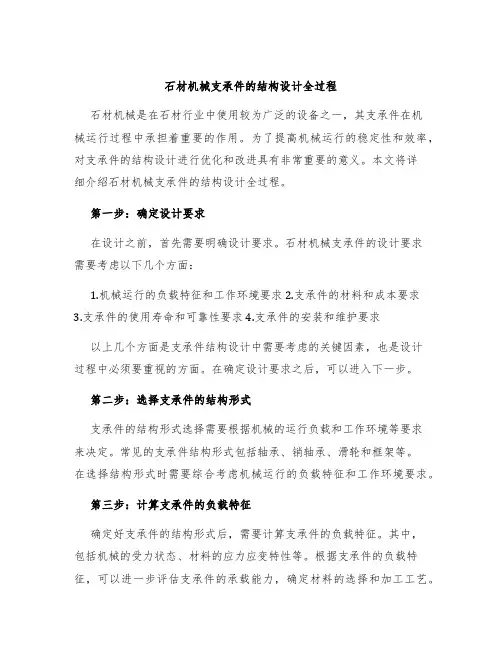 石材机械支承件的结构设计全过程

石材机械是在石材行业中使用较为广泛的设备之一，其支承件在机械运行过程中承担着重要的作用。为了提高机械运行的稳定性和效率，对支承件的结构设计进行优化和改进具有非常重要的意义。本文将详细介绍石材机械支承件的结构设计全过程。

第一步：确定设计要求

在设计之前，首先需要明确设计要求。石材机械支承件的设计要求需要考虑以下几个方面：

1.机械运行的负载特征和工作环境要求 2.支承件的材料和成本要求 3.支承件的使用寿命和可靠性要求 4.支承件的安装和维护要求

以上几个方面是支承件结构设计中需要考虑的关键因素，也是设计过程中必须要重视的方面。在确定设计要求之后，可以进入下一步。

第二步：选择支承件的结构形式

支承件的结构形式选择需要根据机械的运行负载和工作环境等要求来决定。常见的支承件结构形式包括轴承、销轴承、滑轮和框架等。在选择结构形式时需要综合考虑机械运行的负载特征和工作环境要求。

第三步：计算支承件的负载特征

确定好支承件的结构形式后，需要计算支承件的负载特征。其中，包括机械的受力状态、材料的应力应变特性等。根据支承件的负载特征，可以进一步评估支承件的承载能力，确定材料的选择和加工工艺。